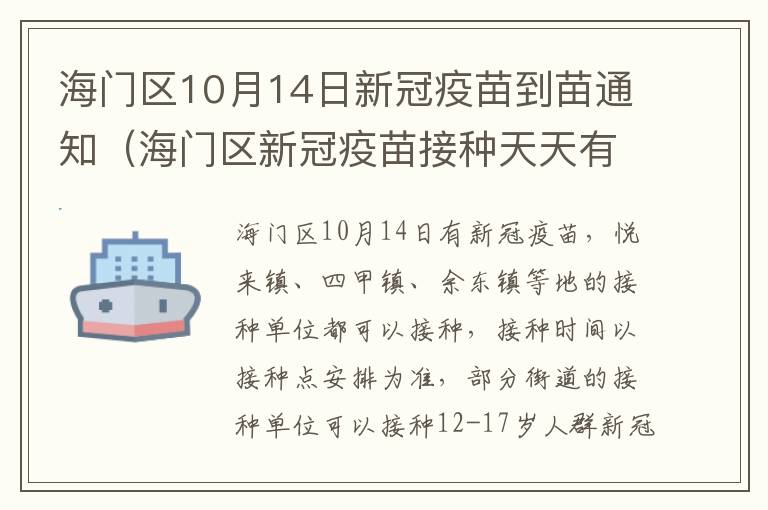 海门区10月14日新冠疫苗到苗通知（海门区新冠疫苗接种天天有

海门区10月14日有新冠疫苗，悦来镇、四甲镇、余东镇等地的接种单位都可以接种，接种时间以接种点安排为准，部分街道的接种单位可以接种12-17岁人群新冠